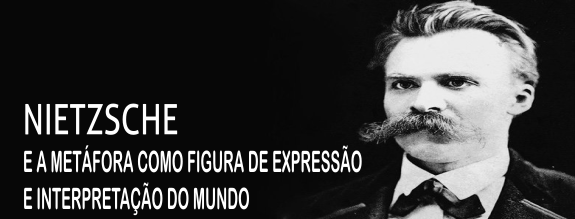 NIETZSCHE
E A METÁFORA COMO FIGURA DE EXPRESSÃO
E INTERPRETAÇÃO DO MUNDO